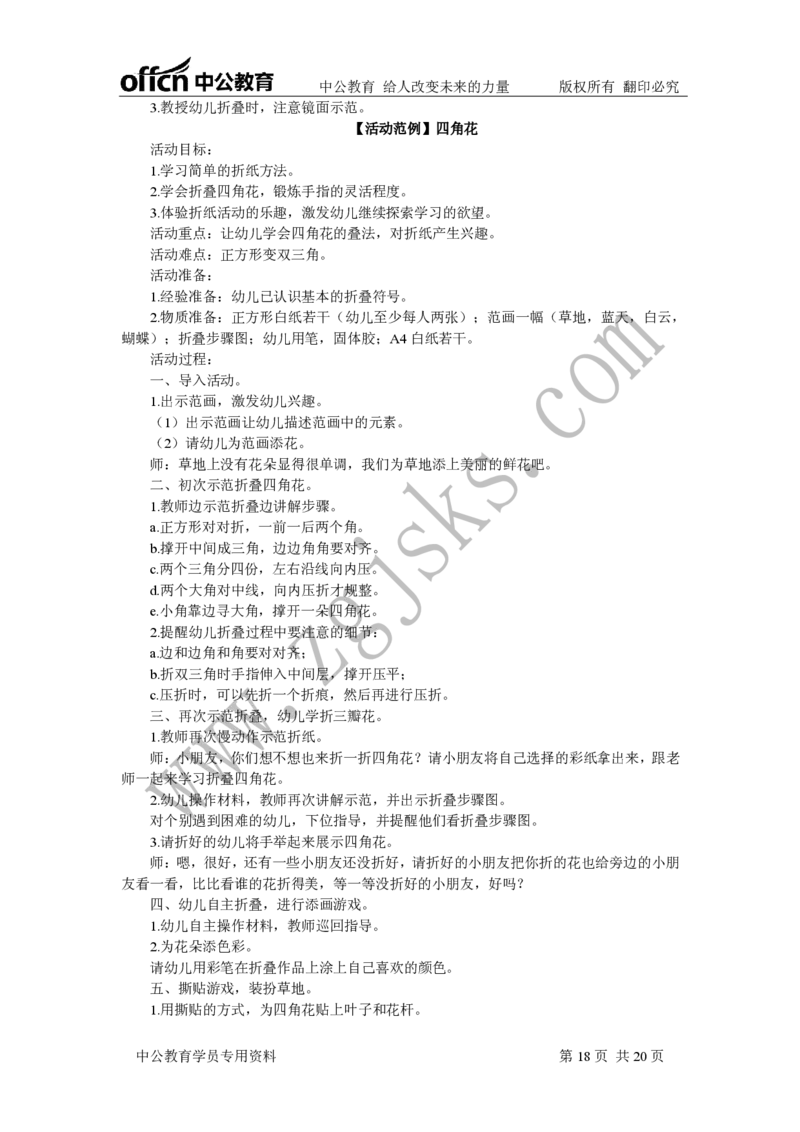 offcn 中公教育　中公教育 给人改变未来的力量　版权所有 翻印必究

3.教授幼儿折叠时，注意镜面示范。

【活动范例】四角花

活动目标：

1.学习简单的折纸方法。

2.学会折叠四角花，锻炼手指的灵活程度。

3.体验折纸活动的乐趣，激发幼儿继续探索学习的欲望。

活动重点：让幼儿学会四角花的叠法，对折纸产生兴趣。

活动难点：正方形变双三角。

活动准备：

1.经验准备：幼儿已认识基本的折叠符号。

2.物质准备：正方形白纸若干（幼儿至少每人两张）；范画一幅（草地，蓝天，白云，蝴蝶）；折叠步骤图；幼儿用笔，固体胶；A4 白纸若干。

活动过程：

一、导入活动。

1.出示范画，激发幼儿兴趣。

（1）出示范画让幼儿描述范画中的元素。

（2）请幼儿为范画添花。

师：草地上没有花朵显得很单调，我们为草地添上美丽的鲜花吧。

二、初次示范折叠四角花。

1.教师边示范折叠边讲解步骤。

a.正方形对对折，一前一后两个角。

b.撑开中间成三角，边边角角要对齐。

c.两个三角分四份，左右沿线向内压。

d.两个大角对中线，向内压折才规整。

e.小角靠边寻大角，撑开一朵四角花。

2.提醒幼儿折叠过程中要注意的细节：

a.边和边角和角要对对齐；

b.折双三角时手指伸入中间层，撑开压平；

c.压折时，可以先折一个折痕，然后再进行压折。

三、再次示范折叠，幼儿学折三瓣花。

1.教师再次慢动作示范折纸。

师：小朋友，你们想不想也来折一折四角花？请小朋友将自己选择的彩纸拿出来，跟老师一起来学习折叠四角花。

2.幼儿操作材料，教师再次讲解示范，并出示折叠步骤图。

对个别遇到困难的幼儿，下位指导，并提醒他们看折叠步骤图。

3.请折好的幼儿将手举起来展示四角花。

师：嗯，很好，还有一些小朋友还没折好，请折好的小朋友把你折的花也给旁边的小朋友看一看，比比看谁的花折得美，等一等没折好的小朋友，好吗？

四、幼儿自主折叠，进行添画游戏。

1.幼儿自主操作材料，教师巡回指导。

2.为花朵添色彩。

请幼儿用彩笔在折叠作品上涂上自己喜欢的颜色。

五、撕贴游戏，装扮草地。

1.用撕贴的方式，为四角花贴上叶子和花杆。

www.zgjsks.com

中公教育学员专用资料　第 18 页 共 20 页